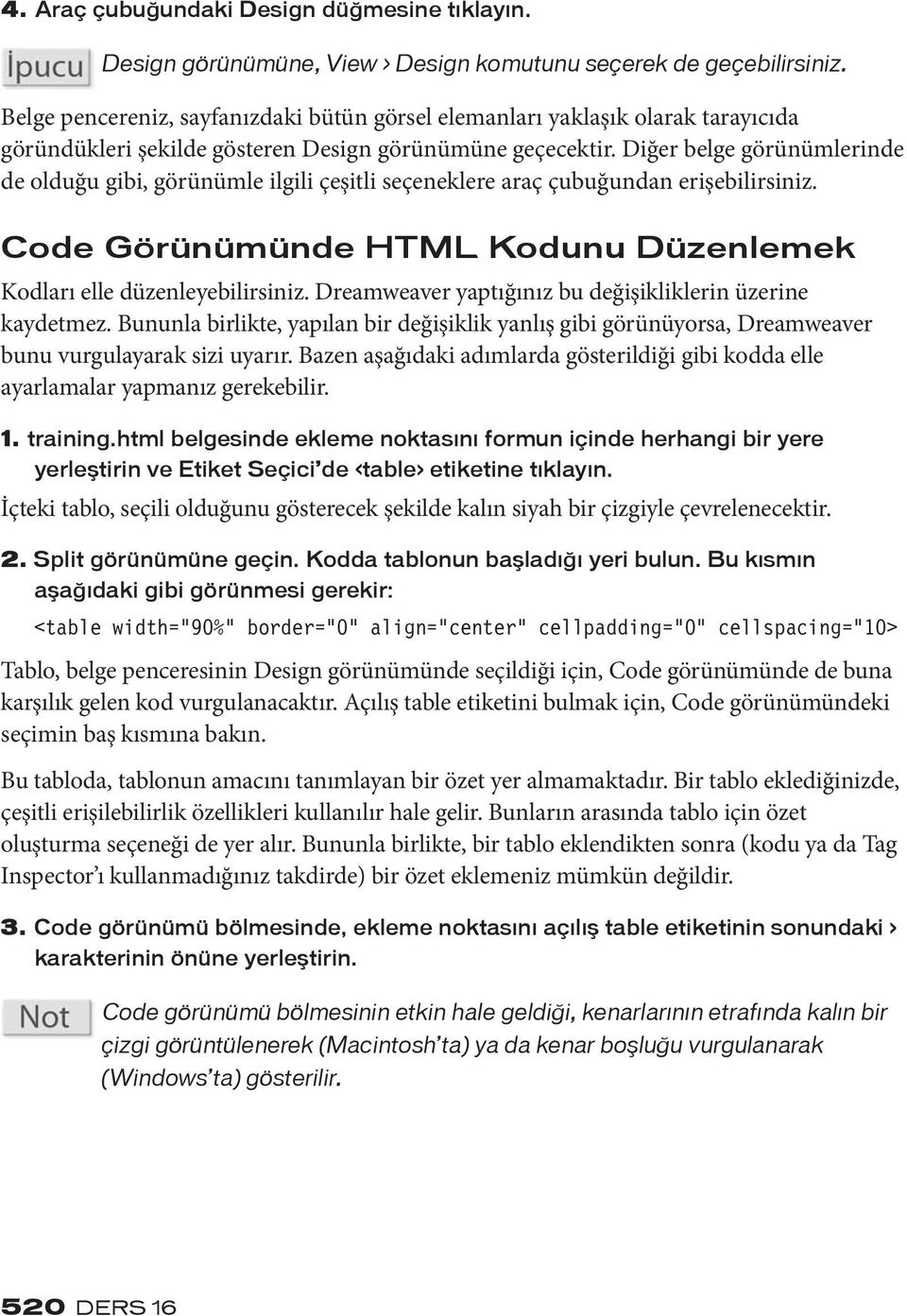 4. Araç çubuğundaki Design düğmesine tıklayın.

İpucu Design görünümüne, View › Design komutunu seçerek de geçebilirsiniz.

Belge pencereniz, sayfanızdaki bütün görsel elemanları yaklaşık olarak tarayıcıda göründükleri şekilde gösteren Design görünümüne geçecektir. Diğer belge görünümlerinde de olduğu gibi, görünümle ilgili çeşitli seçeneklere araç çubuğundan erişebilirsiniz.

Code Görünümünde HTML Kodunu Düzenlemek

Kodları elle düzenleyebilirsiniz. Dreamweaver yaptığınız bu değişikliklerin üzerine kaydetmez. Bununla birlikte, yapılan bir değişiklik yanlış gibi görünüyorsa, Dreamweaver bunu vurgulayarak sizi uyarır. Bazen aşağıdaki adımlarda gösterildiği gibi kodda elle ayarlamalar yapmanız gerekebilir.

1. training.html belgesinde ekleme noktasını formun içinde herhangi bir yere yerleştirin ve Etiket Seçici'de <table> etiketine tıklayın.

İçteki tablo, seçili olduğunu gösterecek şekilde kalın siyah bir çizgiyle çevrelenecektir.

2. Split görünümüne geçin. Kodda tablonun başladığı yeri bulun. Bu kısmın aşağıdaki gibi görünmesi gerekir:

<table width="90%" border="0" align="center" cellpadding="0" cellspacing="10>

Tablo, belge penceresinin Design görünümünde seçildiği için, Code görünümünde de buna karşılık gelen kod vurgulanacaktır. Açılış table etiketini bulmak için, Code görünümündeki seçimin baş kısmına bakın.

Bu tabloda, tablonun amacını tanımlayan bir özet yer almamaktadır. Bir tablo eklediğinizde, çeşitli erişilebilirlik özellikleri kullanılır hale gelir. Bunların arasında tablo için özet oluşturma seçeneği de yer alır. Bununla birlikte, bir tablo eklendikten sonra (kodu ya da Tag Inspector'ı kullanmadığınız takdirde) bir özet eklemeniz mümkün değildir.

3. Code görünümü bölmesinde, ekleme noktasını açılış table etiketinin sonundaki › karakterinin önüne yerleştirin.

Not Code görünümü bölmesinin etkin hale geldiği, kenarlarının etrafında kalın bir çizgi görüntülenerek (Macintosh'ta) ya da kenar boşluğu vurgulanarak (Windows'ta) gösterilir.

520 DERS 16